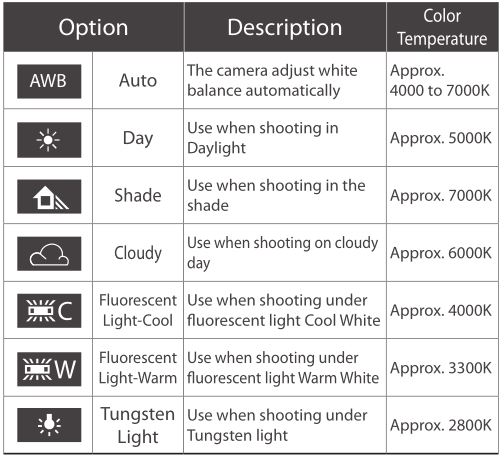 | Option | | Description | Color Temperature |
|---|---|---|---|
| AWB | Auto | The camera adjust white balance automatically | Approx. 4000 to 7000K |
| | Day | Use when shooting in Daylight | Approx. 5000K |
| | Shade | Use when shooting in the shade | Approx. 7000K |
| | Cloudy | Use when shooting on cloudy day | Approx. 6000K |
| C | Fluorescent Light-Cool | Use when shooting under fluorescent light Cool White | Approx. 4000K |
| W | Fluorescent Light-Warm | Use when shooting under fluorescent light Warm White | Approx. 3300K |
| | Tungsten Light | Use when shooting under Tungsten light | Approx. 2800K |